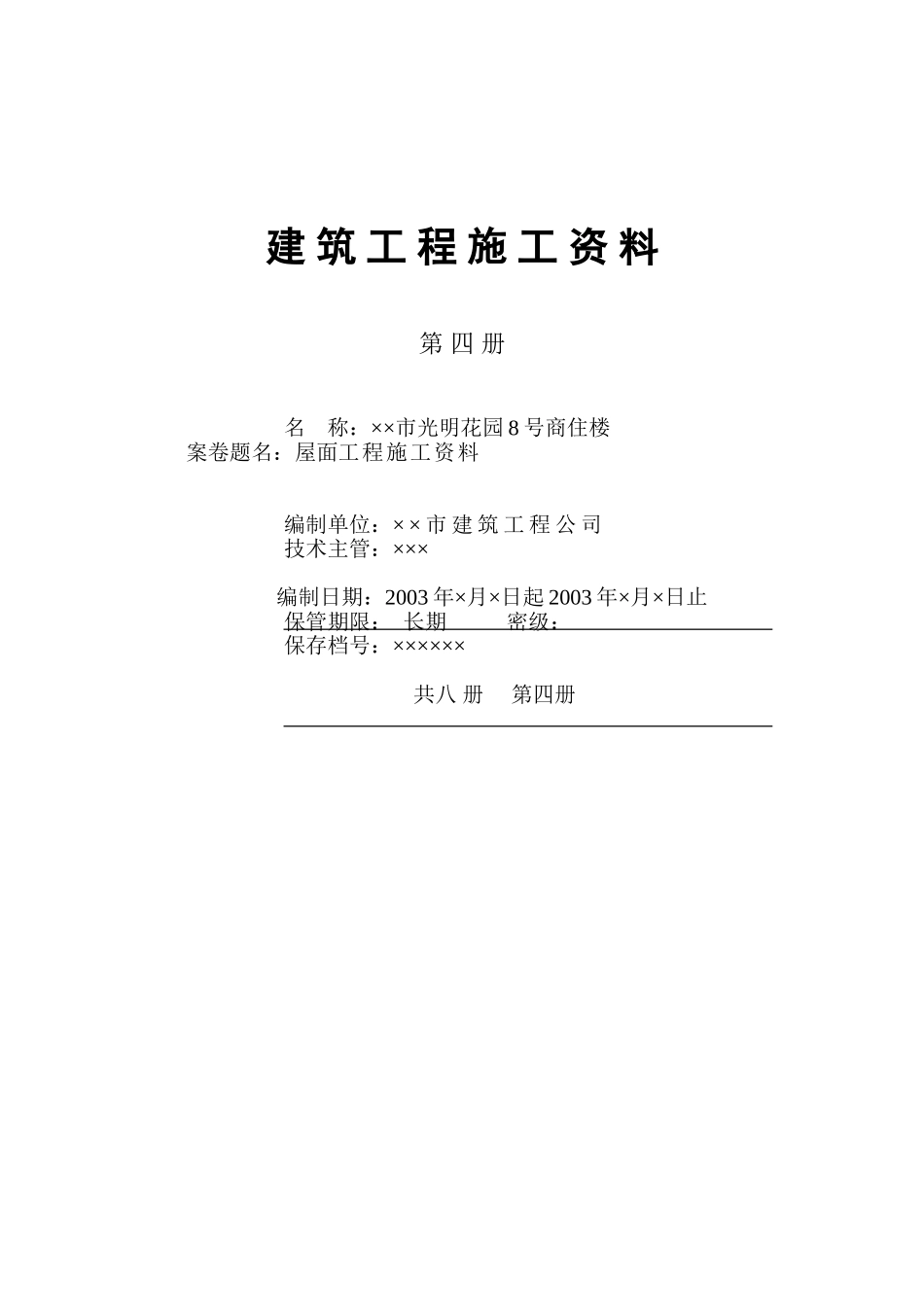 建筑工程施工资料

第四册

名　称：××市光明花园8号商住楼
案卷题名：屋面工程施工资料

编制单位：××市建筑工程公司
技术主管：×××

编制日期：2003年×月×日起2003年×月×日止
保管期限：　长期　　　密级：
保存档号：××××××

共八册　第四册